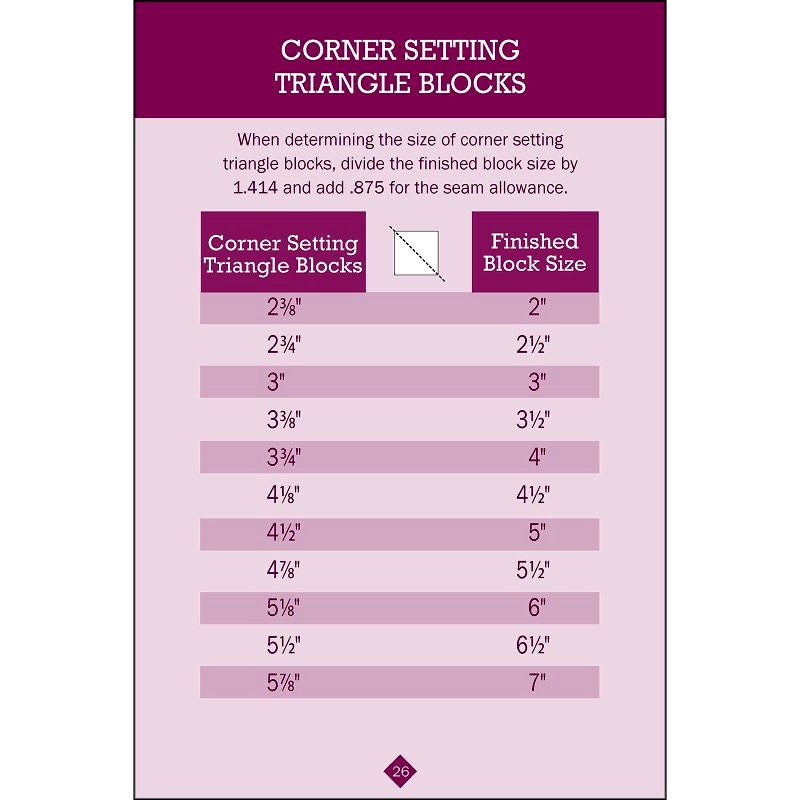 CORNER SETTING TRIANGLE BLOCKS

When determining the size of corner setting triangle blocks, divide the finished block size by 1.414 and add .875 for the seam allowance.

| Corner Setting Triangle Blocks | Finished Block Size |
|---|---|
| 2⅜" | 2" |
| 2¾" | 2½" |
| 3" | 3" |
| 3⅜" | 3½" |
| 3¾" | 4" |
| 4⅛" | 4½" |
| 4½" | 5" |
| 4⅞" | 5½" |
| 5⅛" | 6" |
| 5½" | 6½" |
| 5⅞" | 7" |

26